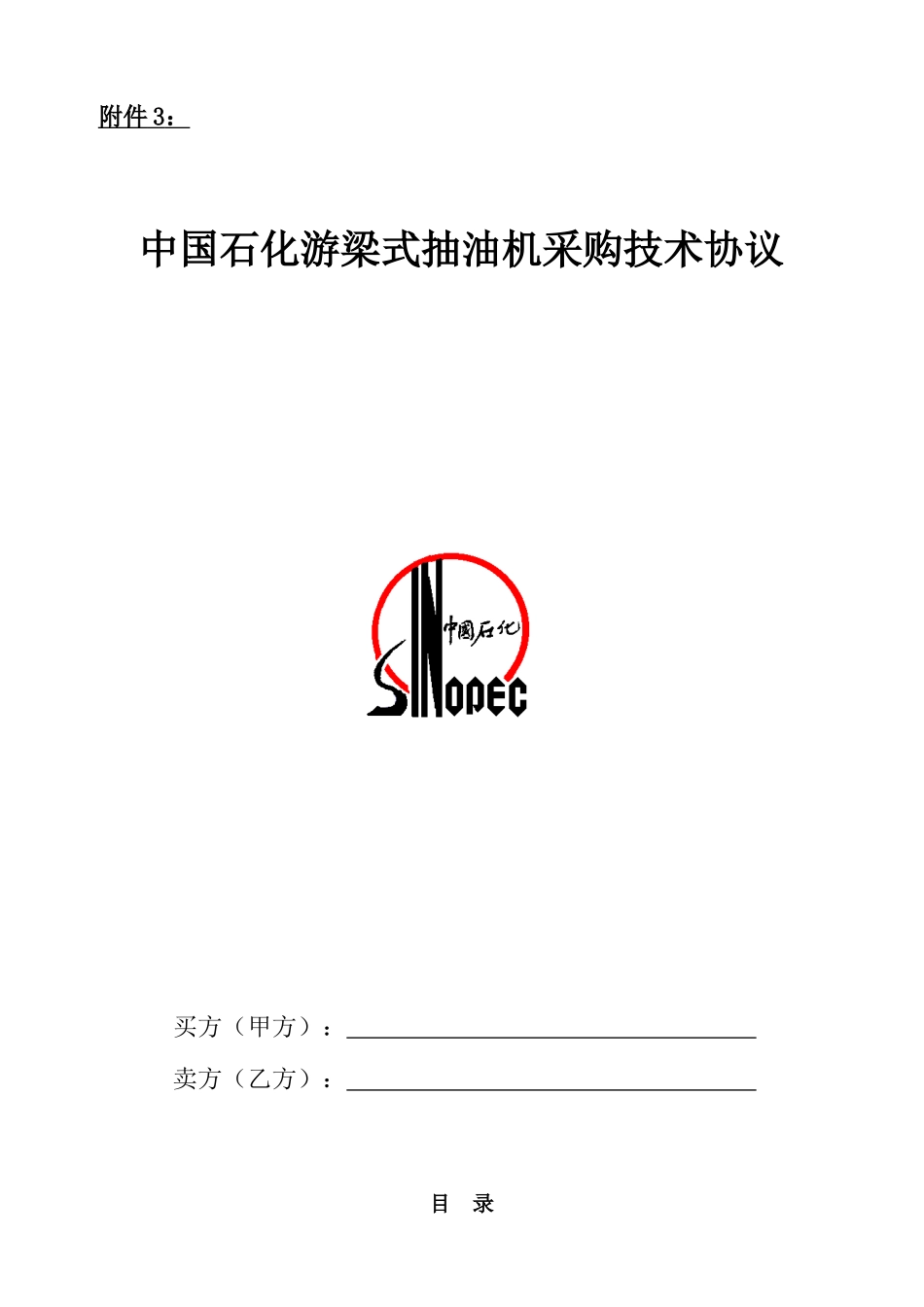 附件 3：

中国石化游梁式抽油机采购技术协议

中国石化

SINOPEC

买方（甲方）：

卖方（乙方）：

目 录